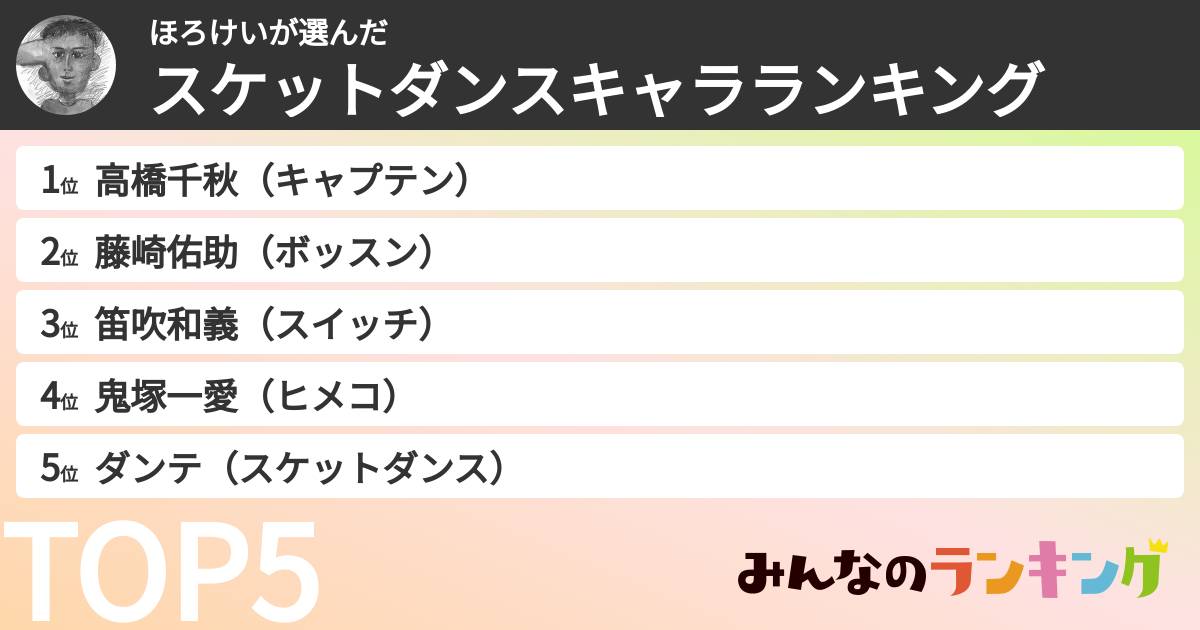 ほろけいが選んだ
スケットダンスキャラランキング

1位 高橋千秋（キャプテン）

2位 藤崎佑助（ボッスン）

3位 笛吹和義（スイッチ）

4位 鬼塚一愛（ヒメコ）

5位 ダンテ（スケットダンス）

TOP5

みんなのランキング